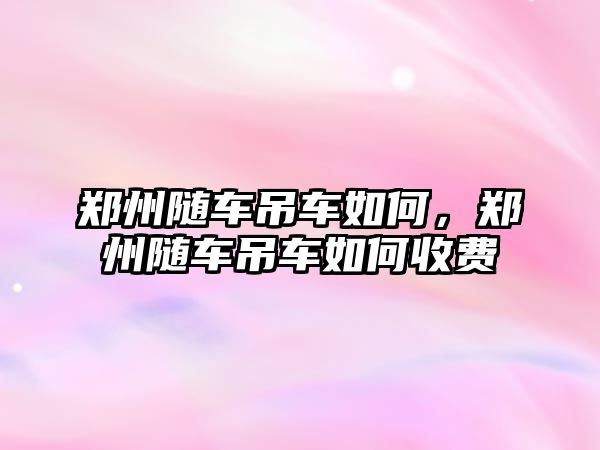 郑州随车吊车如何，郑州随车吊车如何收费